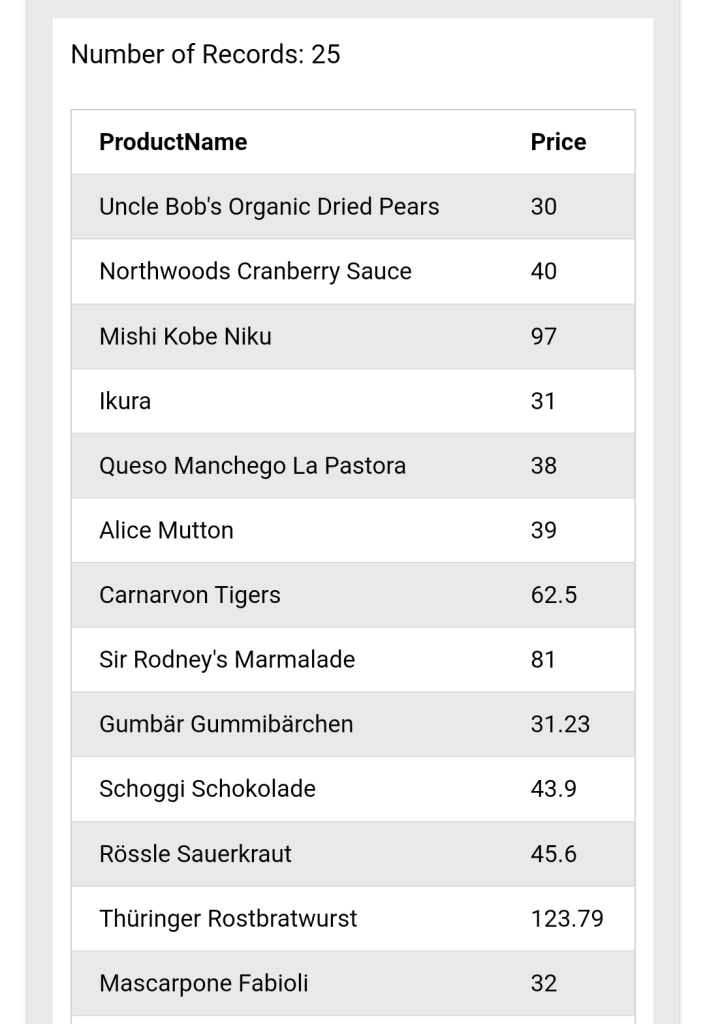 Number of Records: 25

| ProductName | Price |
|---|---|
| Uncle Bob's Organic Dried Pears | 30 |
| Northwoods Cranberry Sauce | 40 |
| Mishi Kobe Niku | 97 |
| Ikura | 31 |
| Queso Manchego La Pastora | 38 |
| Alice Mutton | 39 |
| Carnarvon Tigers | 62.5 |
| Sir Rodney's Marmalade | 81 |
| Gumbär Gummibärchen | 31.23 |
| Schoggi Schokolade | 43.9 |
| Rössle Sauerkraut | 45.6 |
| Thüringer Rostbratwurst | 123.79 |
| Mascarpone Fabioli | 32 |